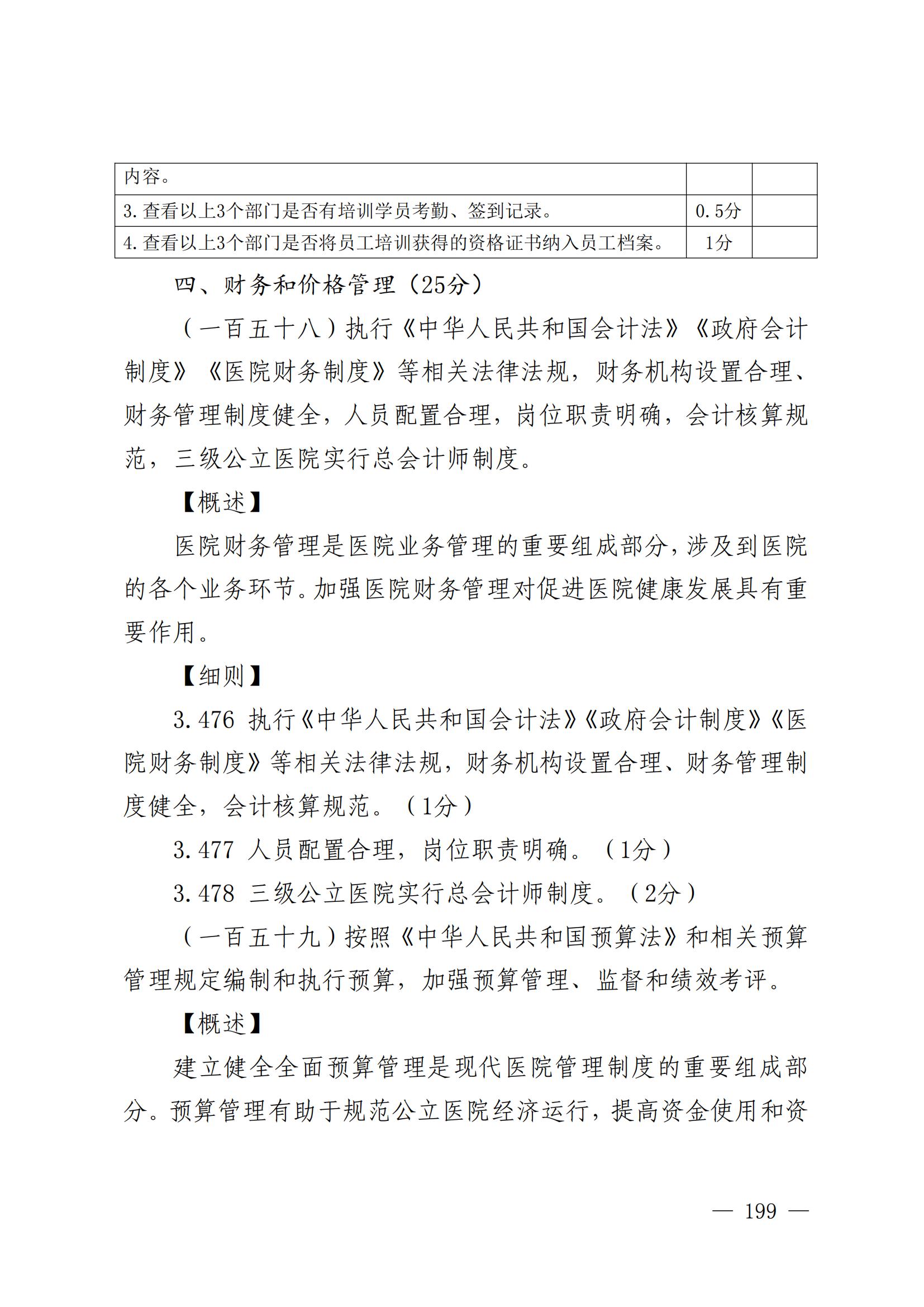 | 内容。 | | |
|---|---|---|
| 3.查看以上3个部门是否有培训学员考勤、签到记录。 | 0.5分 | |
| 4.查看以上3个部门是否将员工培训获得的资格证书纳入员工档案。 | 1分 | |

四、财务和价格管理（25分）

（一百五十八）执行《中华人民共和国会计法》《政府会计制度》《医院财务制度》等相关法律法规，财务机构设置合理、财务管理制度健全，人员配置合理，岗位职责明确，会计核算规范，三级公立医院实行总会计师制度。

【概述】

医院财务管理是医院业务管理的重要组成部分，涉及到医院的各个业务环节。加强医院财务管理对促进医院健康发展具有重要作用。

【细则】

3.476 执行《中华人民共和国会计法》《政府会计制度》《医院财务制度》等相关法律法规，财务机构设置合理、财务管理制度健全，会计核算规范。（1分）

3.477 人员配置合理，岗位职责明确。（1分）

3.478 三级公立医院实行总会计师制度。（2分）

（一百五十九）按照《中华人民共和国预算法》和相关预算管理规定编制和执行预算，加强预算管理、监督和绩效考评。

【概述】

建立健全全面预算管理是现代医院管理制度的重要组成部分。预算管理有助于规范公立医院经济运行，提高资金使用和资

— 199 —